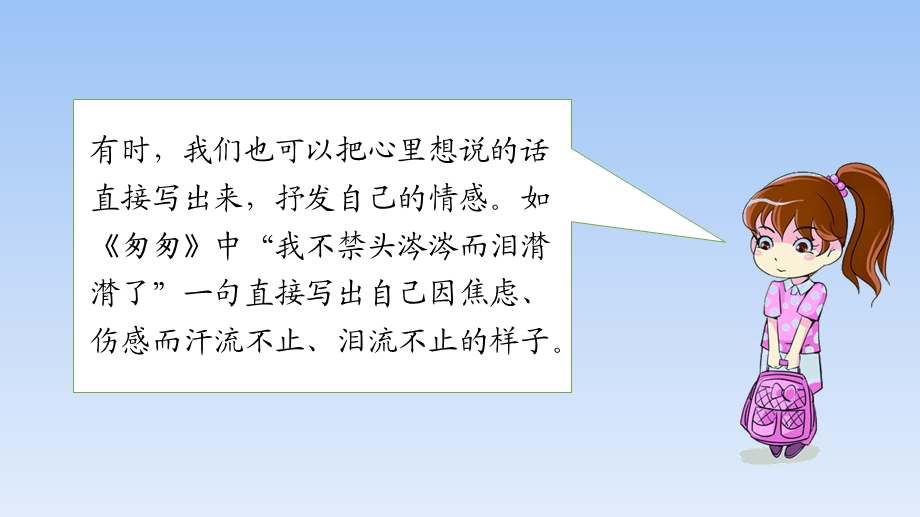 有时，我们也可以把心里想说的话直接写出来，抒发自己的情感。如《匆匆》中“我不禁头涔涔而泪潸潸了”一句直接写出自己因焦虑、伤感而汗流不止、泪流不止的样子。